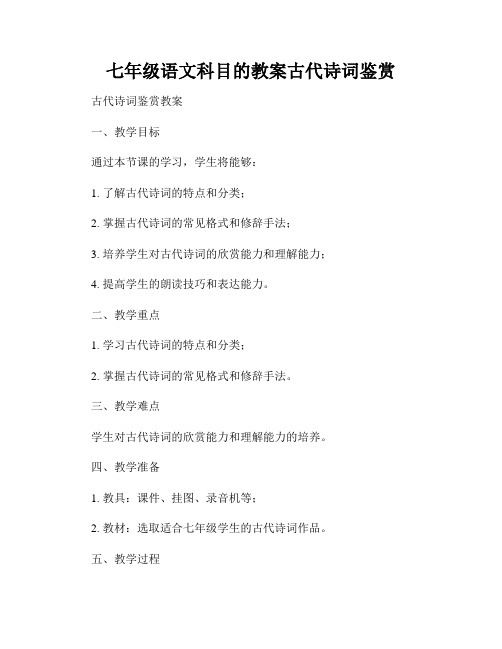 七年级语文科目的教案古代诗词鉴赏

古代诗词鉴赏教案

一、教学目标

通过本节课的学习，学生将能够：

1. 了解古代诗词的特点和分类；

2. 掌握古代诗词的常见格式和修辞手法；

3. 培养学生对古代诗词的欣赏能力和理解能力；

4. 提高学生的朗读技巧和表达能力。

二、教学重点

1. 学习古代诗词的特点和分类；

2. 掌握古代诗词的常见格式和修辞手法。

三、教学难点

学生对古代诗词的欣赏能力和理解能力的培养。

四、教学准备

1. 教具：课件、挂图、录音机等；

2. 教材：选取适合七年级学生的古代诗词作品。

五、教学过程